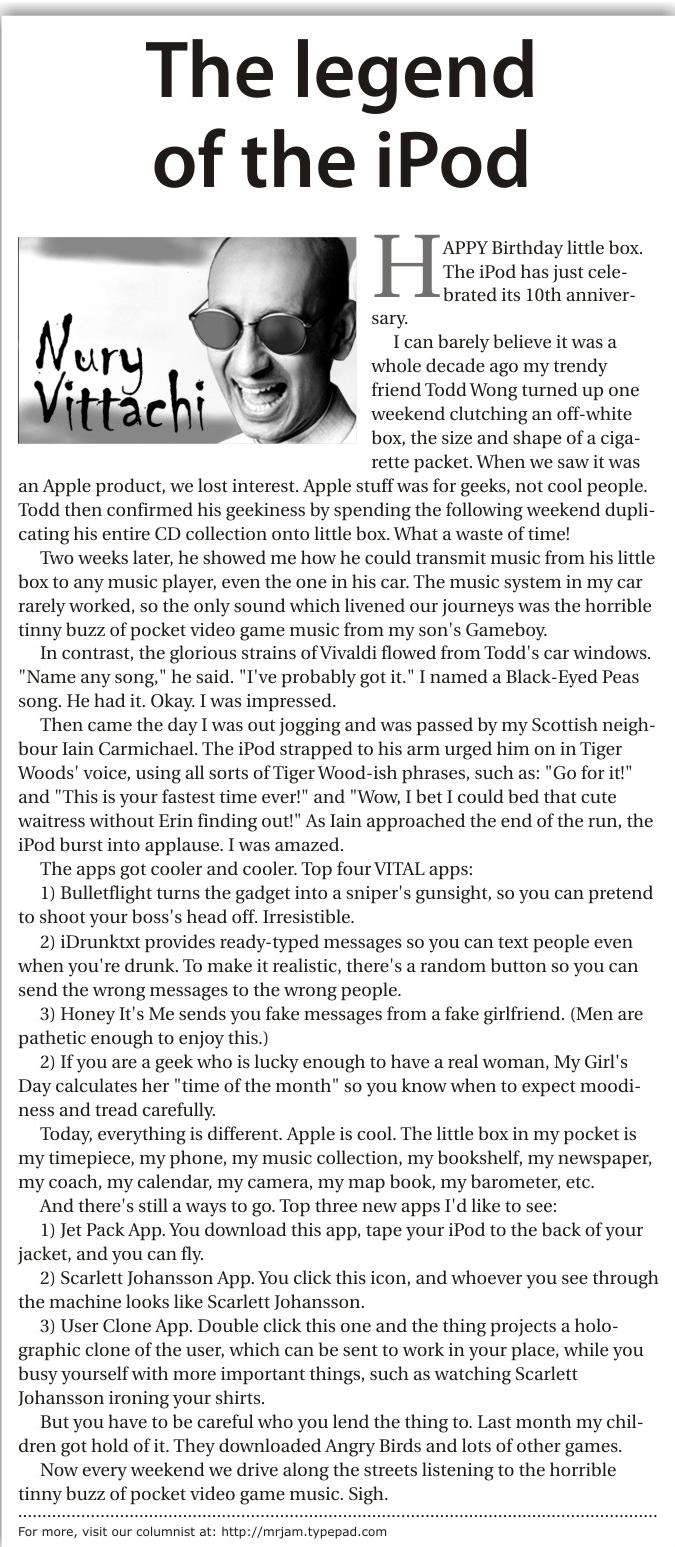 The legend of the iPod

Nury Vittachi

HAPPY Birthday little box. The iPod has just celebrated its 10th anniversary.

I can barely believe it was a whole decade ago my trendy friend Todd Wong turned up one weekend clutching an off-white box, the size and shape of a cigarette packet. When we saw it was an Apple product, we lost interest. Apple stuff was for geeks, not cool people. Todd then confirmed his geekiness by spending the following weekend duplicating his entire CD collection onto little box. What a waste of time!

Two weeks later, he showed me how he could transmit music from his little box to any music player, even the one in his car. The music system in my car rarely worked, so the only sound which livened our journeys was the horrible tinny buzz of pocket video game music from my son's Gameboy.

In contrast, the glorious strains of Vivaldi flowed from Todd's car windows. "Name any song," he said. "I've probably got it." I named a Black-Eyed Peas song. He had it. Okay. I was impressed.

Then came the day I was out jogging and was passed by my Scottish neighbour Iain Carmichael. The iPod strapped to his arm urged him on in Tiger Woods' voice, using all sorts of Tiger Wood-ish phrases, such as: "Go for it!" and "This is your fastest time ever!" and "Wow, I bet I could bed that cute waitress without Erin finding out!" As Iain approached the end of the run, the iPod burst into applause. I was amazed.

The apps got cooler and cooler. Top four VITAL apps:

1) Bulletflight turns the gadget into a sniper's gunsight, so you can pretend to shoot your boss's head off. Irresistible.

2) iDrunktxt provides ready-typed messages so you can text people even when you're drunk. To make it realistic, there's a random button so you can send the wrong messages to the wrong people.

3) Honey It's Me sends you fake messages from a fake girlfriend. (Men are pathetic enough to enjoy this.)

2) If you are a geek who is lucky enough to have a real woman, My Girl's Day calculates her "time of the month" so you know when to expect moodiness and tread carefully.

Today, everything is different. Apple is cool. The little box in my pocket is my timepiece, my phone, my music collection, my bookshelf, my newspaper, my coach, my calendar, my camera, my map book, my barometer, etc.

And there's still a ways to go. Top three new apps I'd like to see:

1) Jet Pack App. You download this app, tape your iPod to the back of your jacket, and you can fly.

2) Scarlett Johansson App. You click this icon, and whoever you see through the machine looks like Scarlett Johansson.

3) User Clone App. Double click this one and the thing projects a holographic clone of the user, which can be sent to work in your place, while you busy yourself with more important things, such as watching Scarlett Johansson ironing your shirts.

But you have to be careful who you lend the thing to. Last month my children got hold of it. They downloaded Angry Birds and lots of other games.

Now every weekend we drive along the streets listening to the horrible tinny buzz of pocket video game music. Sigh.

For more, visit our columnist at: http://mrjam.typepad.com